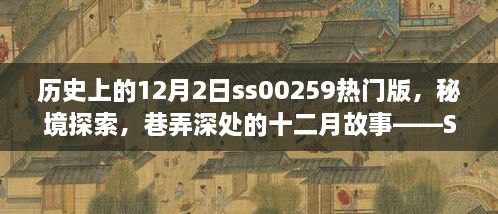 历史上的12月2日ss00259热门版，秘境探索，巷弄深处的十二月故事——S